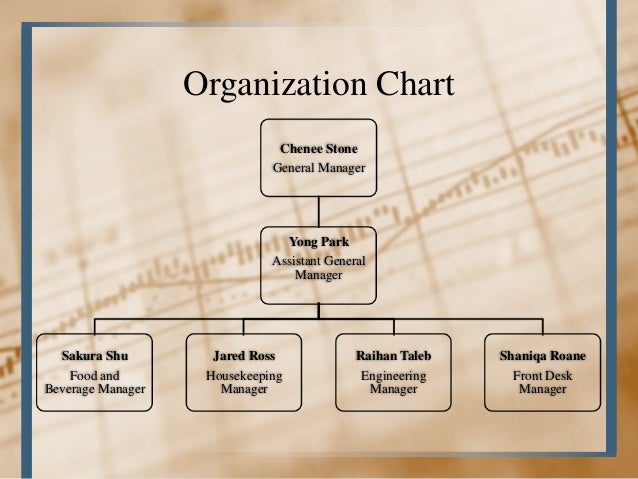 Organization Chart

Chenee Stone
General Manager

Yong Park
Assistant General Manager

Sakura Shu
Food and Beverage Manager

Jared Ross
Housekeeping Manager

Raihan Taleb
Engineering Manager

Shaniqa Roane
Front Desk Manager